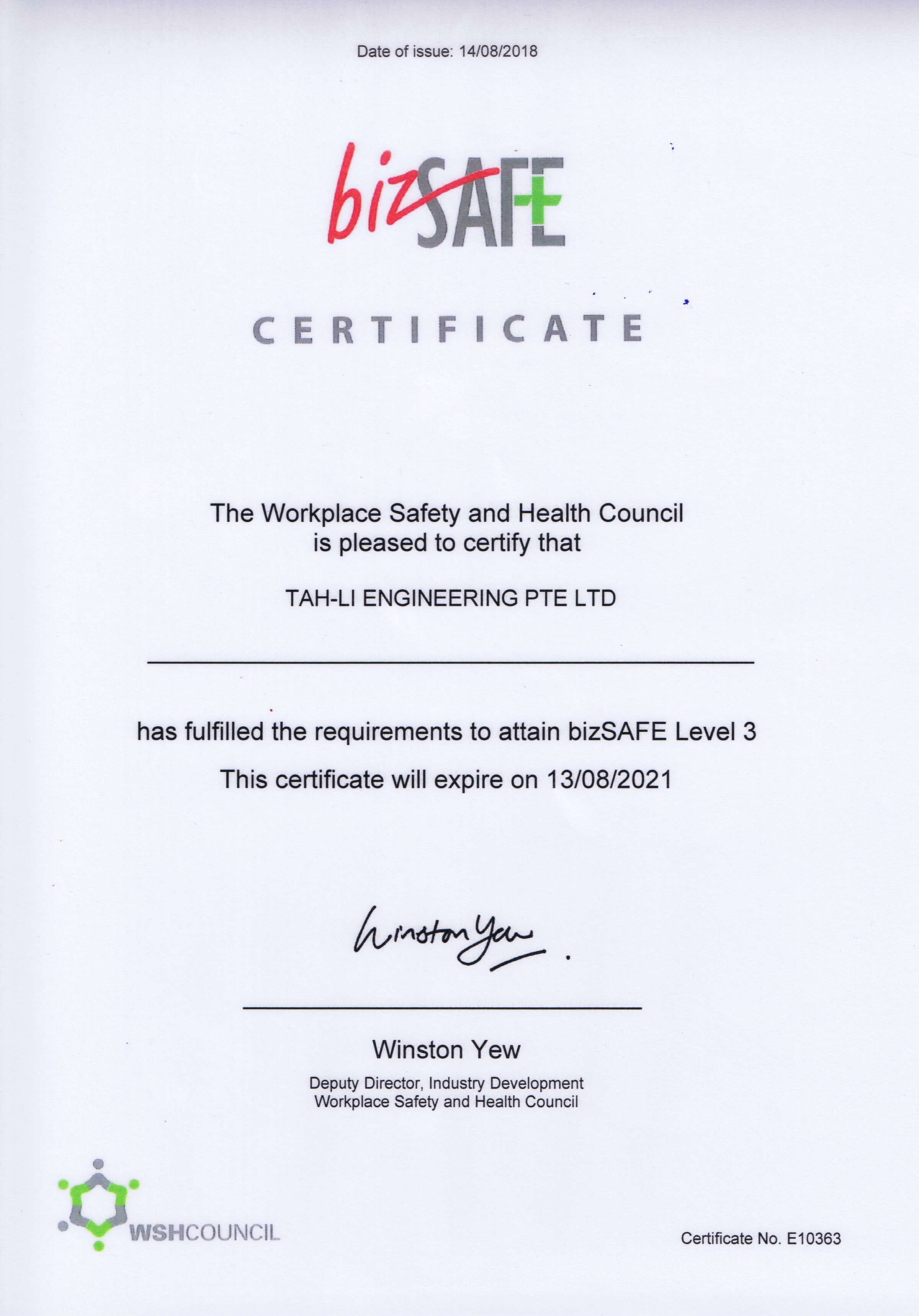 Date of issue: 14/08/2018

bizSAFE

CERTIFICATE

The Workplace Safety and Health Council
is pleased to certify that

TAH-LI ENGINEERING PTE LTD

has fulfilled the requirements to attain bizSAFE Level 3

This certificate will expire on 13/08/2021

Winston Yew

Winston Yew

Deputy Director, Industry Development
Workplace Safety and Health Council

WSHCOUNCIL

Certificate No. E10363